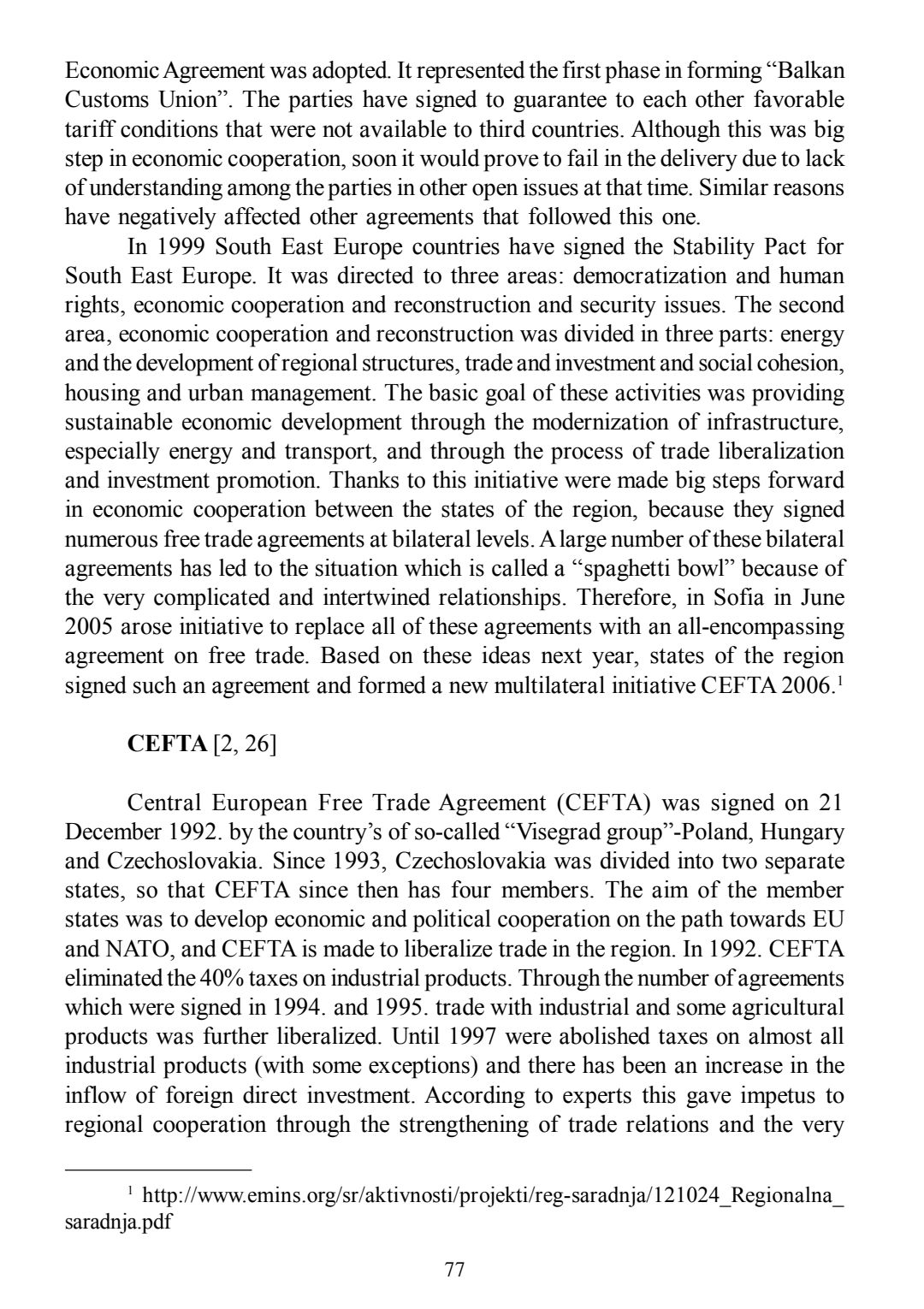 Economic Agreement was adopted. It represented the first phase in forming “Balkan Customs Union”. The parties have signed to guarantee to each other favorable tariff conditions that were not available to third countries. Although this was big step in economic cooperation, soon it would prove to fail in the delivery due to lack of understanding among the parties in other open issues at that time. Similar reasons have negatively affected other agreements that followed this one.

In 1999 South East Europe countries have signed the Stability Pact for South East Europe. It was directed to three areas: democratization and human rights, economic cooperation and reconstruction and security issues. The second area, economic cooperation and reconstruction was divided in three parts: energy and the development of regional structures, trade and investment and social cohesion, housing and urban management. The basic goal of these activities was providing sustainable economic development through the modernization of infrastructure, especially energy and transport, and through the process of trade liberalization and investment promotion. Thanks to this initiative were made big steps forward in economic cooperation between the states of the region, because they signed numerous free trade agreements at bilateral levels. A large number of these bilateral agreements has led to the situation which is called a “spaghetti bowl” because of the very complicated and intertwined relationships. Therefore, in Sofia in June 2005 arose initiative to replace all of these agreements with an all-encompassing agreement on free trade. Based on these ideas next year, states of the region signed such an agreement and formed a new multilateral initiative CEFTA 2006.$^1$

**CEFTA** [2, 26]

Central European Free Trade Agreement (CEFTA) was signed on 21 December 1992. by the country’s of so-called “Visegrad group”-Poland, Hungary and Czechoslovakia. Since 1993, Czechoslovakia was divided into two separate states, so that CEFTA since then has four members. The aim of the member states was to develop economic and political cooperation on the path towards EU and NATO, and CEFTA is made to liberalize trade in the region. In 1992. CEFTA eliminated the 40% taxes on industrial products. Through the number of agreements which were signed in 1994. and 1995. trade with industrial and some agricultural products was further liberalized. Until 1997 were abolished taxes on almost all industrial products (with some exceptions) and there has been an increase in the inflow of foreign direct investment. According to experts this gave impetus to regional cooperation through the strengthening of trade relations and the very

$^1$ http://www.emins.org/sr/aktivnosti/projekti/reg-saradnja/121024_Regionalna_saradnja.pdf

77